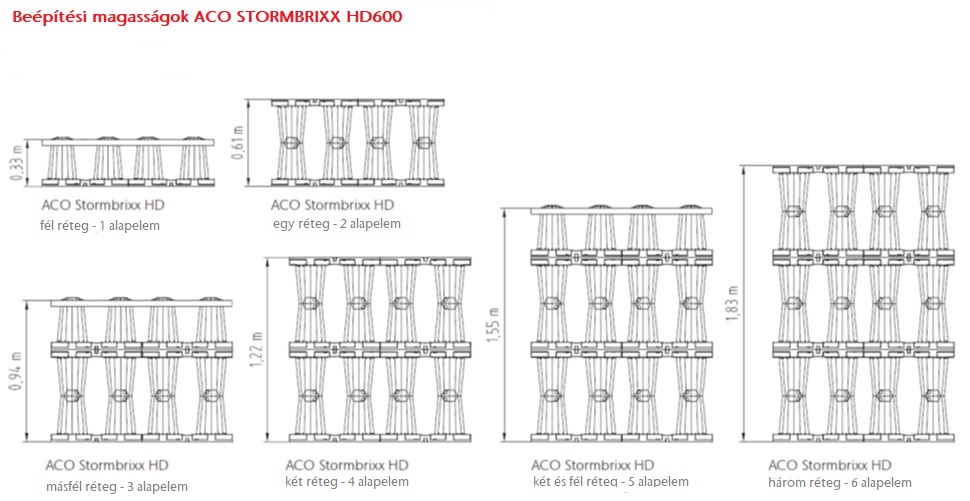 Beépítési magasságok ACO STORMBRIXX HD600

0,33 m
ACO Stormbrixx HD
fél réteg - 1 alapelem

0,61 m
ACO Stormbrixx HD
egy réteg - 2 alapelem

0,94 m
ACO Stormbrixx HD
másfél réteg - 3 alapelem

1,22 m
ACO Stormbrixx HD
két réteg - 4 alapelem

1,55 m
ACO Stormbrixx HD
két és fél réteg - 5 alapelem

1,83 m
ACO Stormbrixx HD
három réteg - 6 alapelem